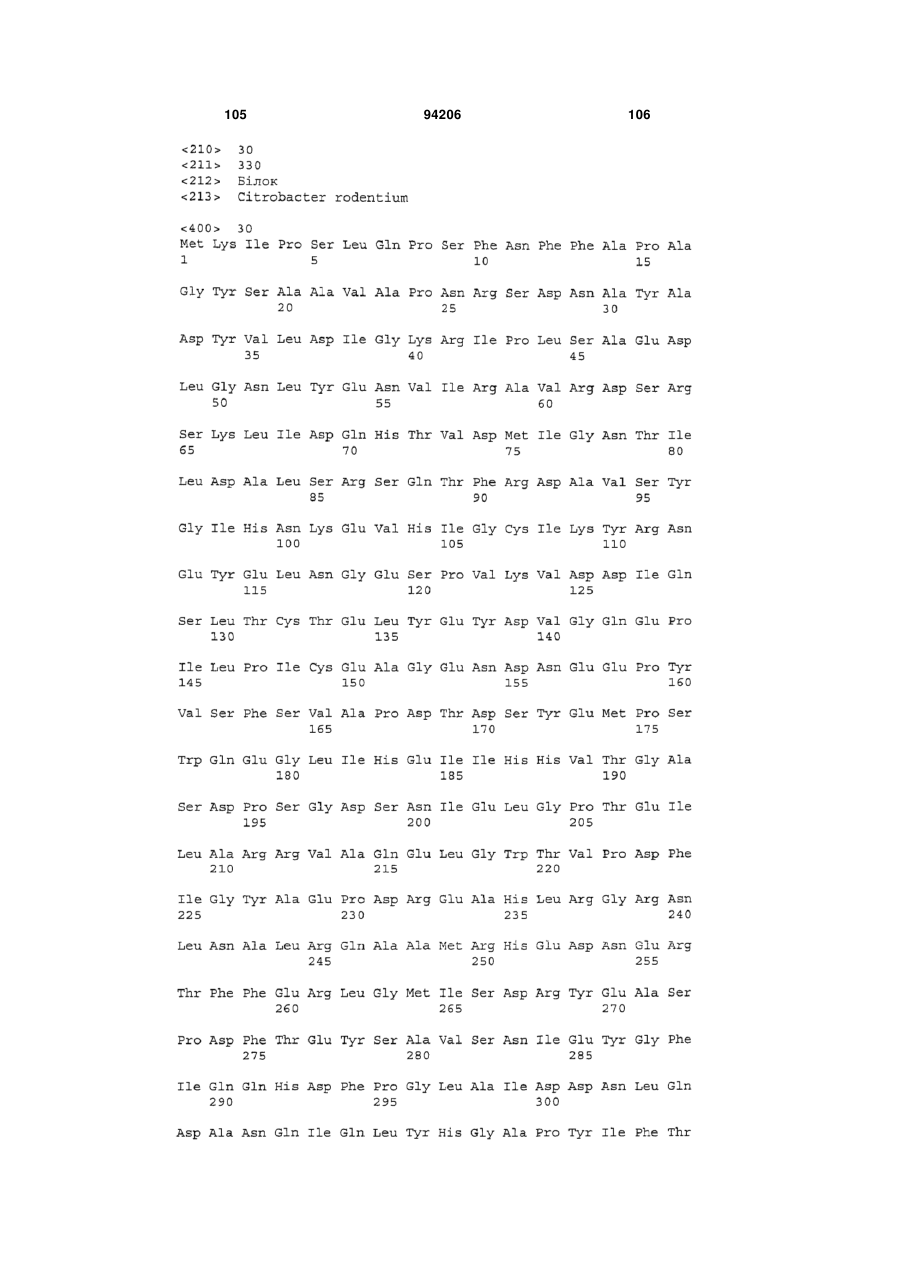 105 94206 106

<210> 30
<211> 330
<212> Білок
<213> Citrobacter rodentium

<400> 30
Met Lys Ile Pro Ser Leu Gln Pro Ser Phe Asn Phe Phe Ala Pro Ala
1 5 10 15

Gly Tyr Ser Ala Ala Val Ala Pro Asn Arg Ser Asp Asn Ala Tyr Ala
20 25 30

Asp Tyr Val Leu Asp Ile Gly Lys Arg Ile Pro Leu Ser Ala Glu Asp
35 40 45

Leu Gly Asn Leu Tyr Glu Asn Val Ile Arg Ala Val Arg Asp Ser Arg
50 55 60

Ser Lys Leu Ile Asp Gln His Thr Val Asp Met Ile Gly Asn Thr Ile
65 70 75 80

Leu Asp Ala Leu Ser Arg Ser Gln Thr Phe Arg Asp Ala Val Ser Tyr
85 90 95

Gly Ile His Asn Lys Glu Val His Ile Gly Cys Ile Lys Tyr Arg Asn
100 105 110

Glu Tyr Glu Leu Asn Gly Glu Ser Pro Val Lys Val Asp Asp Ile Gln
115 120 125

Ser Leu Thr Cys Thr Glu Leu Tyr Glu Tyr Asp Val Gly Gln Glu Pro
130 135 140

Ile Leu Pro Ile Cys Glu Ala Gly Glu Asn Asp Asn Glu Glu Pro Tyr
145 150 155 160

Val Ser Phe Ser Val Ala Pro Asp Thr Asp Ser Tyr Glu Met Pro Ser
165 170 175

Trp Gln Glu Gly Leu Ile His Glu Ile Ile His His Val Thr Gly Ala
180 185 190

Ser Asp Pro Ser Gly Asp Ser Asn Ile Glu Leu Gly Pro Thr Glu Ile
195 200 205

Leu Ala Arg Arg Val Ala Gln Glu Leu Gly Trp Thr Val Pro Asp Phe
210 215 220

Ile Gly Tyr Ala Glu Pro Asp Arg Glu Ala His Leu Arg Gly Arg Asn
225 230 235 240

Leu Asn Ala Leu Arg Gln Ala Ala Met Arg His Glu Asp Asn Glu Arg
245 250 255

Thr Phe Phe Glu Arg Leu Gly Met Ile Ser Asp Arg Tyr Glu Ala Ser
260 265 270

Pro Asp Phe Thr Glu Tyr Ser Ala Val Ser Asn Ile Glu Tyr Gly Phe
275 280 285

Ile Gln Gln His Asp Phe Pro Gly Leu Ala Ile Asp Asp Asn Leu Gln
290 295 300

Asp Ala Asn Gln Ile Gln Leu Tyr His Gly Ala Pro Tyr Ile Phe Thr